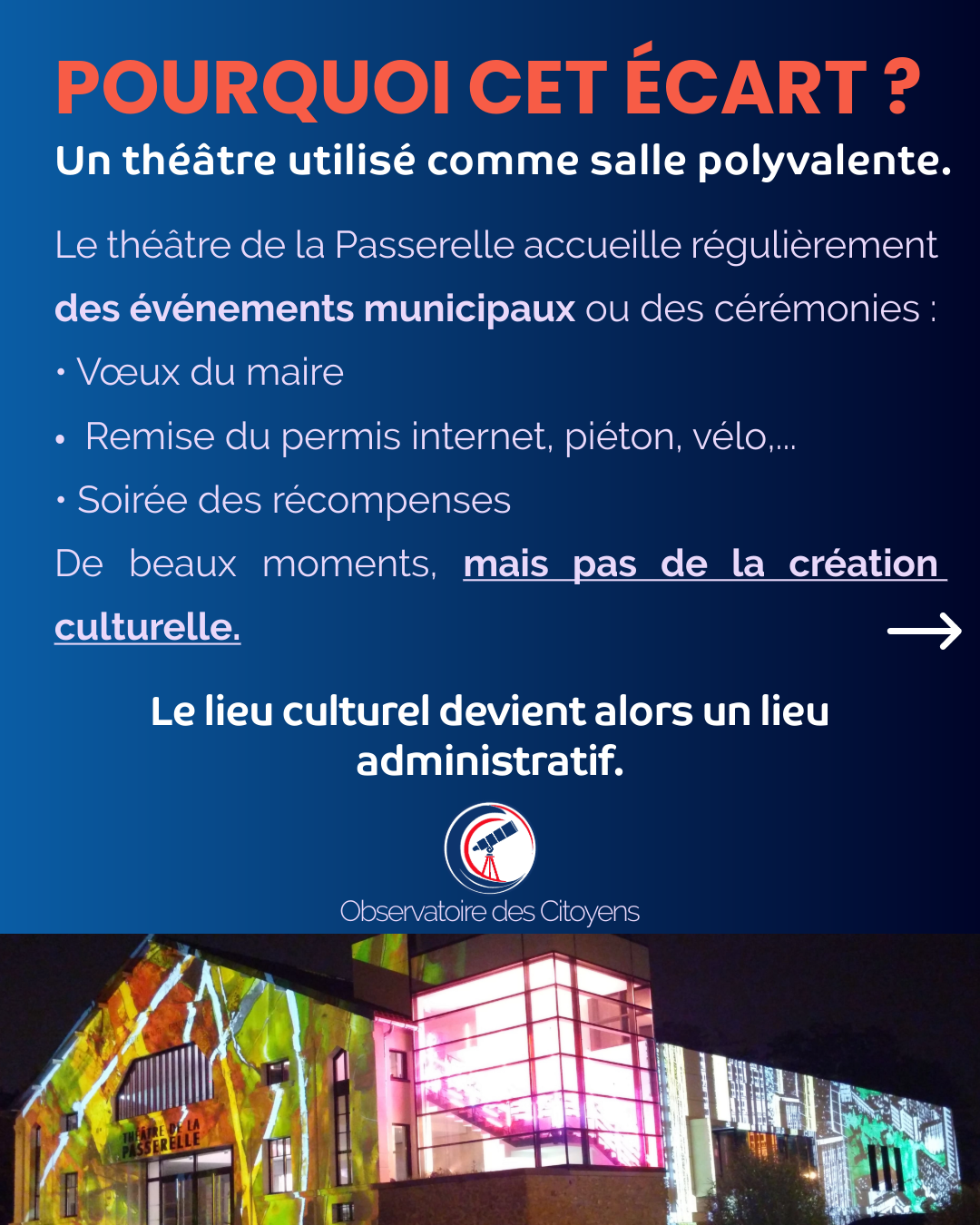 POURQUOI CET ÉCART ?

Un théâtre utilisé comme salle polyvalente.

Le théâtre de la Passerelle accueille régulièrement des événements municipaux ou des cérémonies :

• Vœux du maire
• Remise du permis internet, piéton, vélo,...
• Soirée des récompenses

De beaux moments, mais pas de la création culturelle.

Le lieu culturel devient alors un lieu administratif.

Observatoire des Citoyens

THÉÂTRE DE LA PASSERELLE